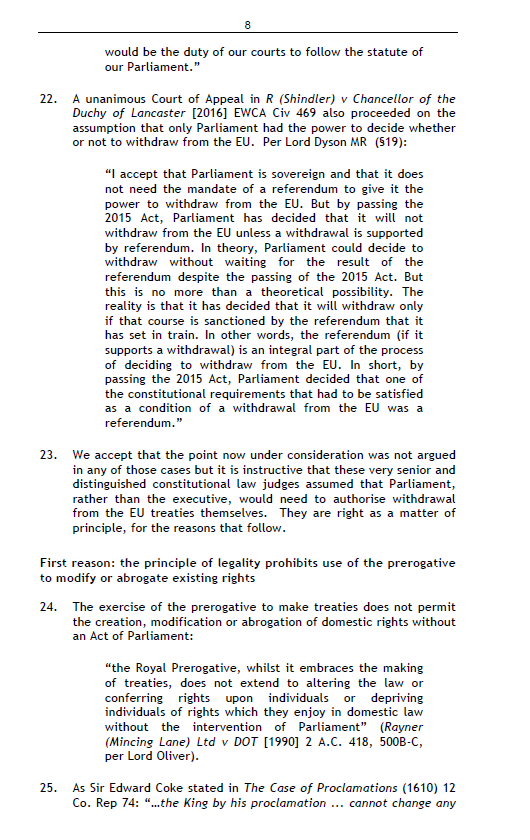 8

would be the duty of our courts to follow the statute of our Parliament."

22. A unanimous Court of Appeal in R (Shindler) v Chancellor of the Duchy of Lancaster [2016] EWCA Civ 469 also proceeded on the assumption that only Parliament had the power to decide whether or not to withdraw from the EU. Per Lord Dyson MR (§19):

"I accept that Parliament is sovereign and that it does not need the mandate of a referendum to give it the power to withdraw from the EU. But by passing the 2015 Act, Parliament has decided that it will not withdraw from the EU unless a withdrawal is supported by referendum. In theory, Parliament could decide to withdraw without waiting for the result of the referendum despite the passing of the 2015 Act. But this is no more than a theoretical possibility. The reality is that it has decided that it will withdraw only if that course is sanctioned by the referendum that it has set in train. In other words, the referendum (if it supports a withdrawal) is an integral part of the process of deciding to withdraw from the EU. In short, by passing the 2015 Act, Parliament decided that one of the constitutional requirements that had to be satisfied as a condition of a withdrawal from the EU was a referendum."

23. We accept that the point now under consideration was not argued in any of those cases but it is instructive that these very senior and distinguished constitutional law judges assumed that Parliament, rather than the executive, would need to authorise withdrawal from the EU treaties themselves. They are right as a matter of principle, for the reasons that follow.

First reason: the principle of legality prohibits use of the prerogative to modify or abrogate existing rights

24. The exercise of the prerogative to make treaties does not permit the creation, modification or abrogation of domestic rights without an Act of Parliament:

"the Royal Prerogative, whilst it embraces the making of treaties, does not extend to altering the law or conferring rights upon individuals or depriving individuals of rights which they enjoy in domestic law without the intervention of Parliament" (Rayner (Mincing Lane) Ltd v DOT [1990] 2 A.C. 418, 500B-C, per Lord Oliver).

25. As Sir Edward Coke stated in The Case of Proclamations (1610) 12 Co. Rep 74: "...the King by his proclamation ... cannot change any